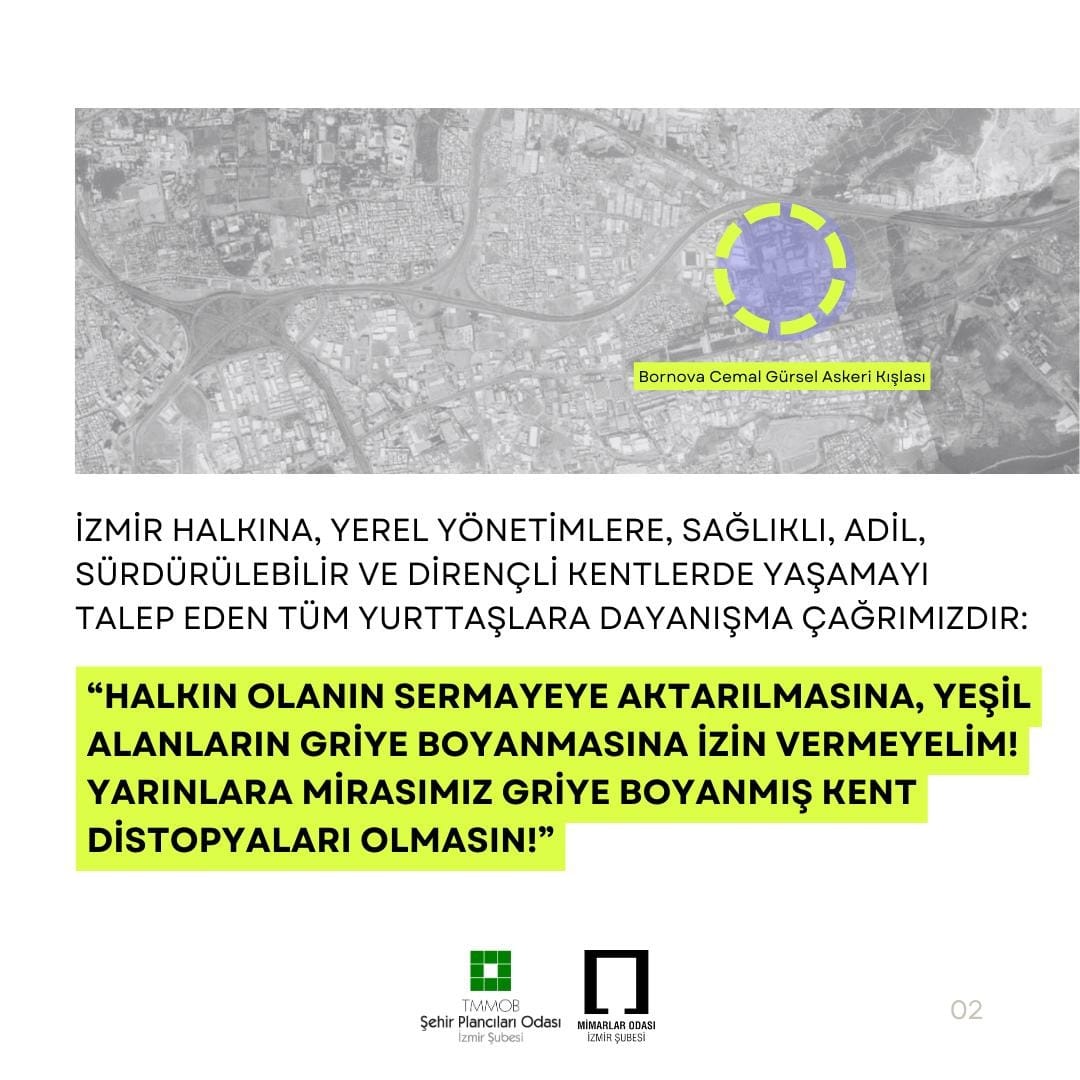 Bornova Cemal Gürsel Askeri Kışlası

İZMİR HALKINA, YEREL YÖNETİMLERE, SAĞLIKLI, ADİL, SÜRDÜRÜLEBİLİR VE DİRENÇLİ KENTLERDE YAŞAMAYI TALEP EDEN TÜM YURTTAŞLARA DAYANIŞMA ÇAĞRIMIZDIR:

“HALKIN OLANIN SERMAYEYE AKTARILMASINA, YEŞİL ALANLARIN GRİYE BOYANMASINA İZİN VERMEYELİM! YARINLARA MİRASIMIZ GRİYE BOYANMIŞ KENT DİSTOPYALARI OLMASIN!”

TMMOB
Şehir Plancıları Odası
İzmir Şubesi

MİMARLAR ODASI
İZMİR ŞUBESİ

02